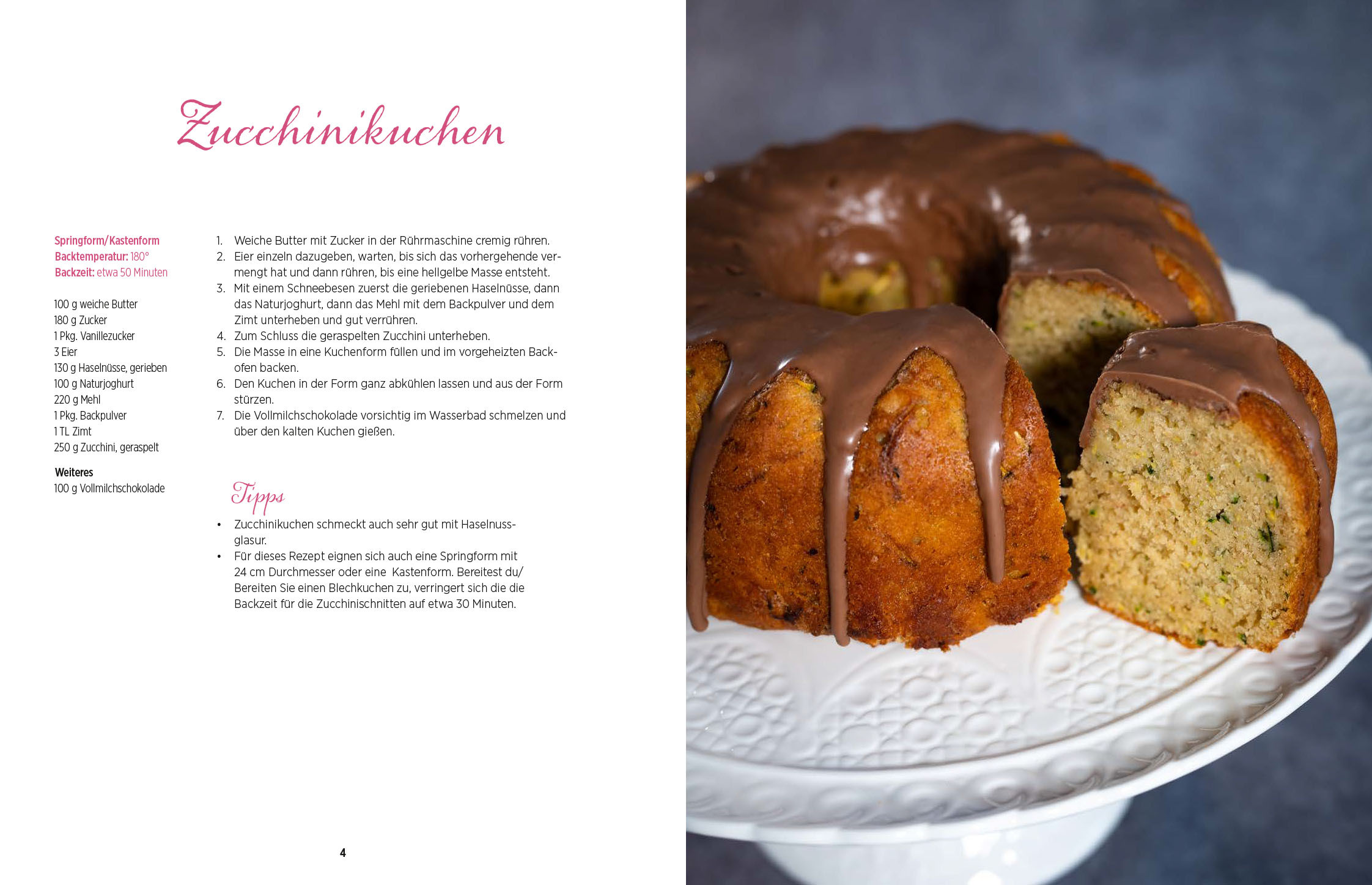 Zucchinikuchen

Springform/Kastenform
Backtemperatur: 180°
Backzeit: etwa 50 Minuten

100 g weiche Butter
180 g Zucker
1 Pkg. Vanillezucker
3 Eier
130 g Haselnüsse, gerieben
100 g Naturjoghurt
220 g Mehl
1 Pkg. Backpulver
1 TL Zimt
250 g Zucchini, geraspelt

Weiteres
100 g Vollmilchschokolade

1. Weiche Butter mit Zucker in der Rührmaschine cremig rühren.
2. Eier einzeln dazugeben, warten, bis sich das vorhergehende vermengt hat und dann rühren, bis eine hellgelbe Masse entsteht.
3. Mit einem Schneebesen zuerst die geriebenen Haselnüsse, dann das Naturjoghurt, dann das Mehl mit dem Backpulver und dem Zimt unterheben und gut verrühren.
4. Zum Schluss die geraspelten Zucchini unterheben.
5. Die Masse in eine Kuchenform füllen und im vorgeheizten Backofen backen.
6. Den Kuchen in der Form ganz abkühlen lassen und aus der Form stürzen.
7. Die Vollmilchschokolade vorsichtig im Wasserbad schmelzen und über den kalten Kuchen gießen.

Tipps
• Zucchinikuchen schmeckt auch sehr gut mit Haselnussglasur.
• Für dieses Rezept eignen sich auch eine Springform mit 24 cm Durchmesser oder eine Kastenform. Bereitest du/ Bereiten Sie einen Blechkuchen zu, verringert sich die die Backzeit für die Zucchinischnitten auf etwa 30 Minuten.

4